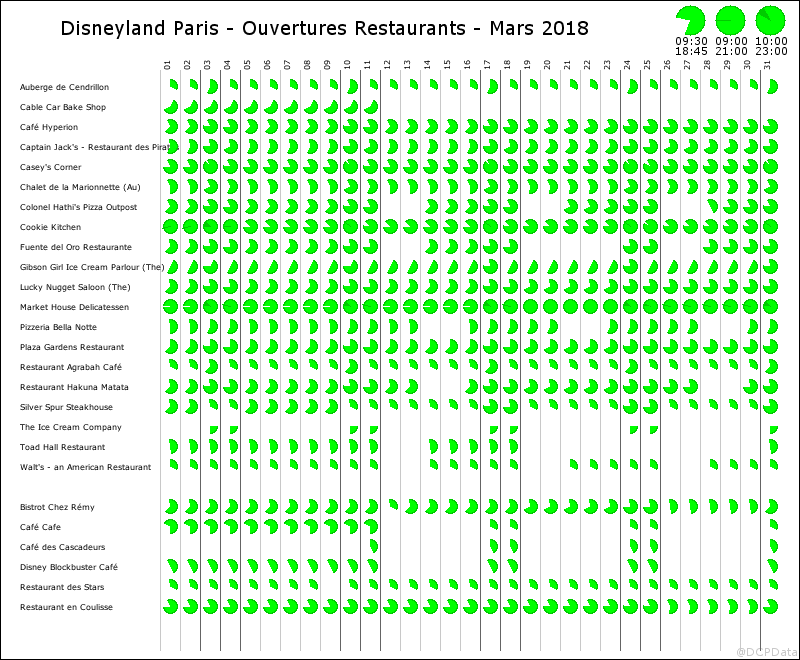 Disneyland Paris - Ouvertures Restaurants - Mars 2018

09:30 18:45 09:00 21:00 10:00 23:00

01 02 03 04 05 06 07 08 09 10 11 12 13 14 15 16 17 18 19 20 21 22 23 24 25 26 27 28 29 30 31

Auberge de Cendrillon
Cable Car Bake Shop
Café Hyperion
Captain Jack's - Restaurant des Pirat
Casey's Corner
Chalet de la Marionnette (Au)
Colonel Hathi's Pizza Outpost
Cookie Kitchen
Fuente del Oro Restaurante
Gibson Girl Ice Cream Parlour (The)
Lucky Nugget Saloon (The)
Market House Delicatessen
Pizzeria Bella Notte
Plaza Gardens Restaurant
Restaurant Agrabah Café
Restaurant Hakuna Matata
Silver Spur Steakhouse
The Ice Cream Company
Toad Hall Restaurant
Walt's - an American Restaurant

Bistrot Chez Rémy
Café Cafe
Café des Cascadeurs
Disney Blockbuster Café
Restaurant des Stars
Restaurant en Coulisse

@DCPData